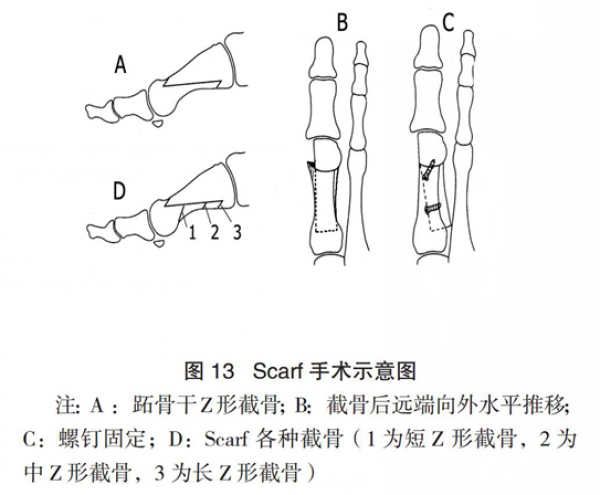 A

B

C

D

1 2 3

图 13 Scarf 手术示意图

注: A：跖骨干Z形截骨; B: 截骨后远端向外水平推移; C：螺钉固定；D：Scarf 各种截骨（1 为短 Z 形截骨，2 为中 Z 形截骨，3 为长 Z 形截骨）